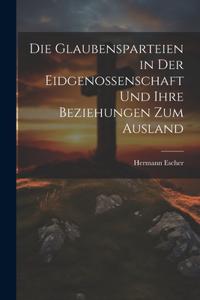 Die Glaubensparteien in Der Eidgenossenschaft Und Ihre Beziehungen Zum Ausland

Hermann Escher